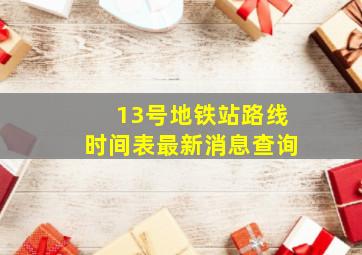 13号地铁站路线
时间表最新消息查询